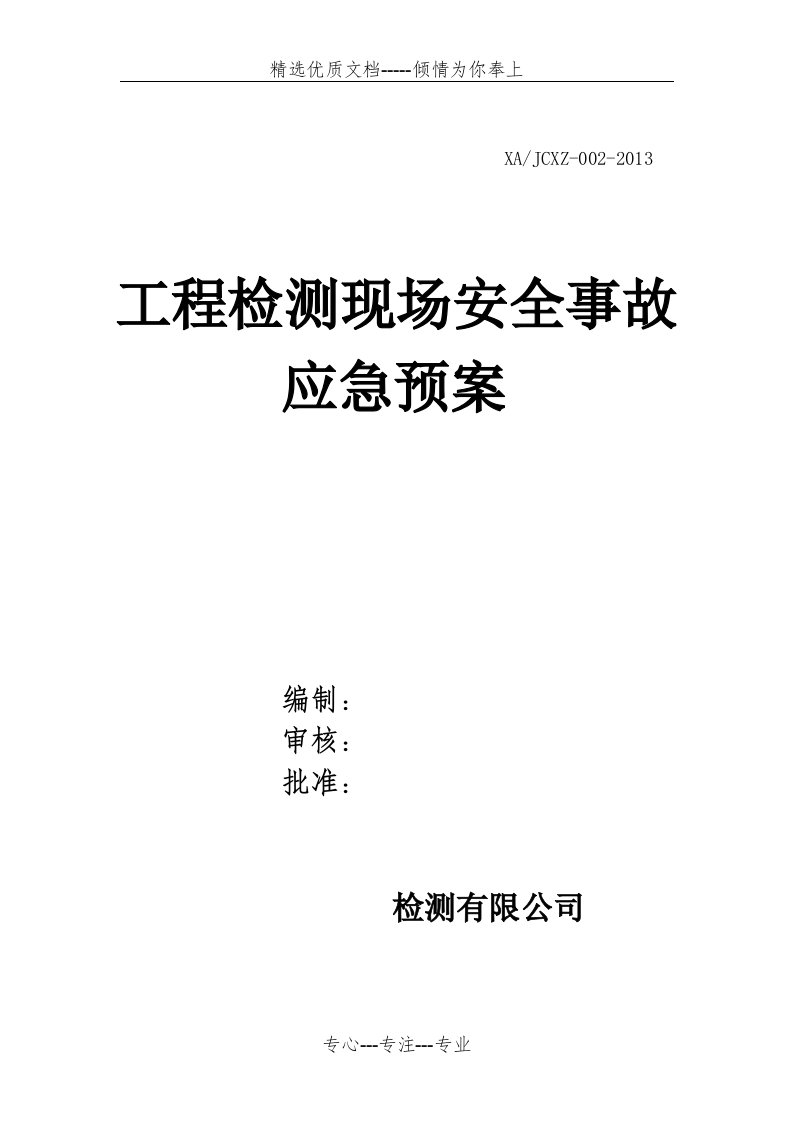 精选优质文档-----倾情为你奉上

XA/JCXZ-002-2013

工程检测现场安全事故应急预案

编制：
审核：
批准：

检测有限公司

专心---专注---专业